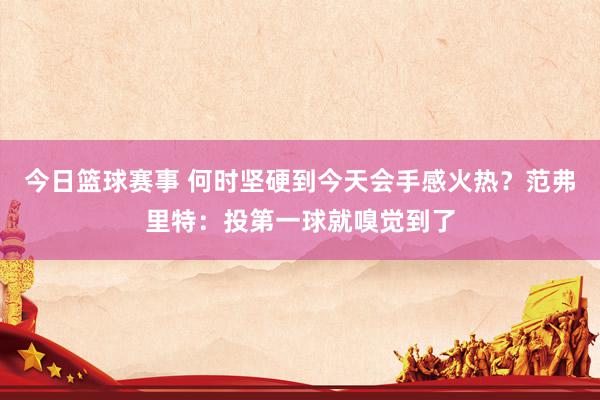 今日篮球赛事 何时坚硬到今天会手感火热？范弗里特：投第一球就嗅觉到了